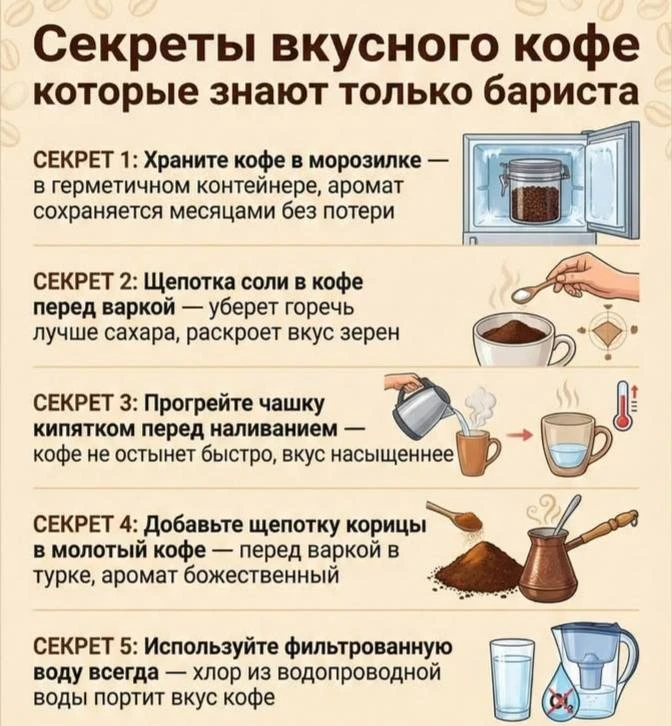 Секреты вкусного кофе
которые знают только бариста

СЕКРЕТ 1: Храните кофе в морозилке — в герметичном контейнере, аромат сохраняется месяцами без потери

СЕКРЕТ 2: Щепотка соли в кофе перед варкой — уберет горечь лучше сахара, раскроет вкус зерен

СЕКРЕТ 3: Прогрейте чашку кипятком перед наливанием — кофе не остынет быстро, вкус насыщеннее

СЕКРЕТ 4: Добавьте щепотку корицы в молотый кофе — перед варкой в турке, аромат божественный

СЕКРЕТ 5: Используйте фильтрованную воду всегда — хлор из водопроводной воды портит вкус кофе